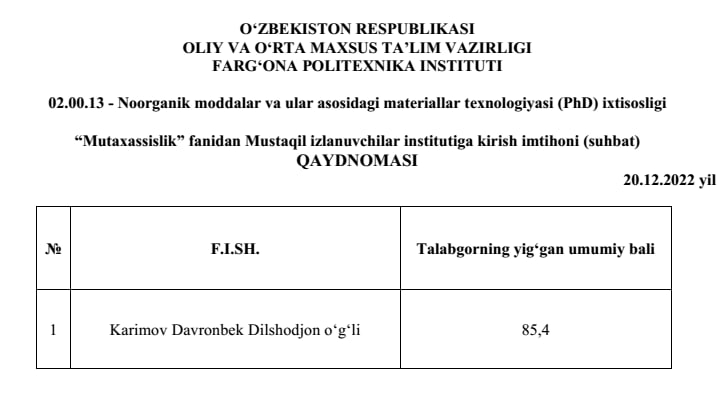 O‘ZBEKISTON RESPUBLIKASI
OLIY VA O‘RTA MAXSUS TA’LIM VAZIRLIGI
FARG‘ONA POLITEXNIKA INSTITUTI

02.00.13 - Noorganik moddalar va ular asosidagi materiallar texnologiyasi (PhD) ixtisosligi

“Mutaxassislik” fanidan Mustaqil izlanuvchilar institutiga kirish imtihoni (suhbat)
QAYDNOMASI

20.12.2022 yil

| № | F.I.SH. | Talabgorning yig‘gan umumiy bali |
|---|---|---|
| 1 | Karimov Davronbek Dilshodjon o‘g‘li | 85,4 |